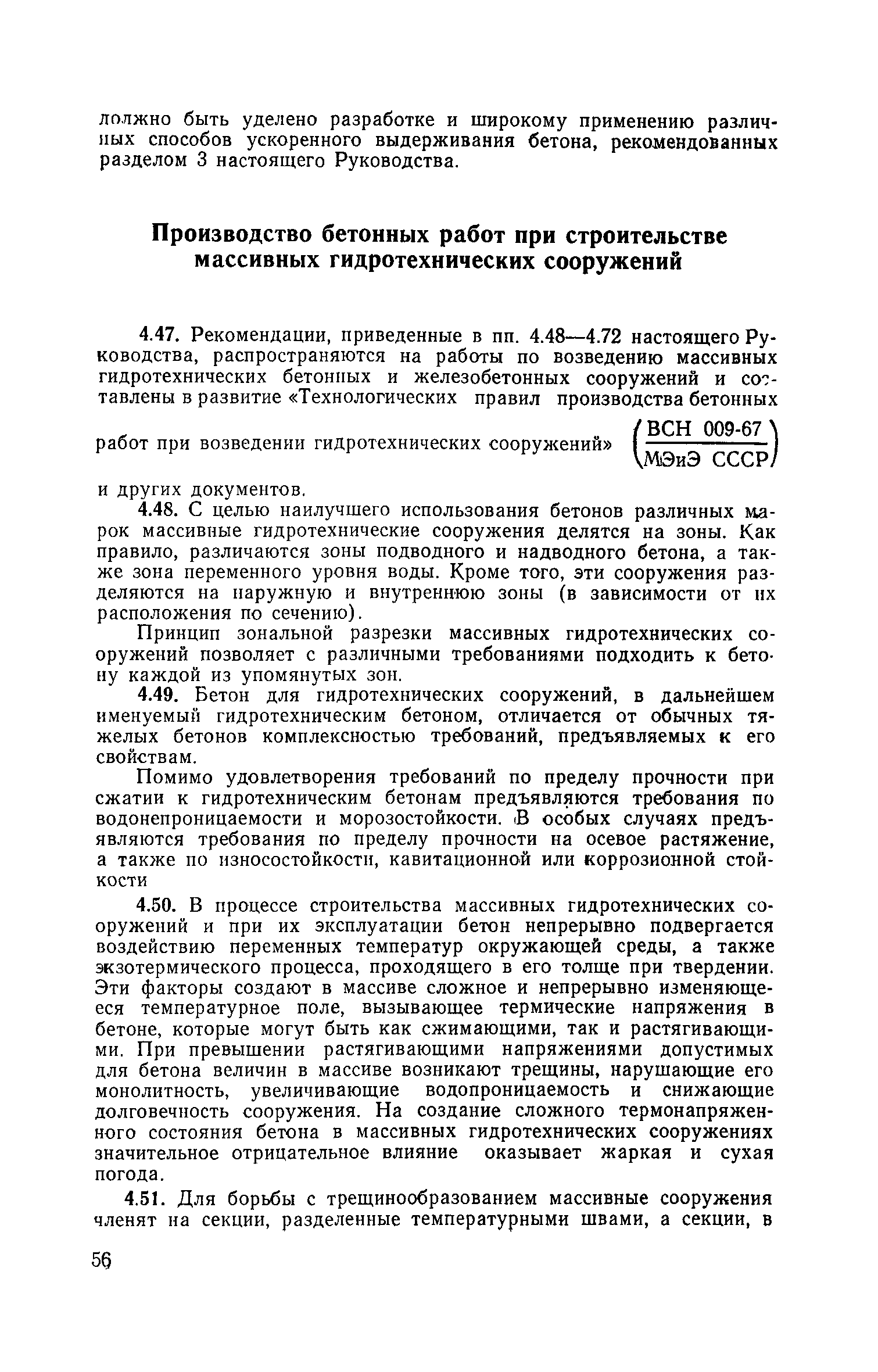 должно быть уделено разработке и широкому применению различных способов ускоренного выдерживания бетона, рекомендованных разделом 3 настоящего Руководства.

Производство бетонных работ при строительстве массивных гидротехнических сооружений

4.47. Рекомендации, приведенные в пп. 4.48—4.72 настоящего Руководства, распространяются на работы по возведению массивных гидротехнических бетонных и железобетонных сооружений и составлены в развитие «Технологических правил производства бетонных работ при возведении гидротехнических сооружений» $\left(\frac{\text{ВСН 009-67}}{\text{МЭиЭ СССР}}\right)$ и других документов.

4.48. С целью наилучшего использования бетонов различных марок массивные гидротехнические сооружения делятся на зоны. Как правило, различаются зоны подводного и надводного бетона, а также зона переменного уровня воды. Кроме того, эти сооружения разделяются на наружную и внутреннюю зоны (в зависимости от их расположения по сечению).

Принцип зональной разрезки массивных гидротехнических сооружений позволяет с различными требованиями подходить к бетону каждой из упомянутых зон.

4.49. Бетон для гидротехнических сооружений, в дальнейшем именуемый гидротехническим бетоном, отличается от обычных тяжелых бетонов комплексностью требований, предъявляемых к его свойствам.

Помимо удовлетворения требований по пределу прочности при сжатии к гидротехническим бетонам предъявляются требования по водонепроницаемости и морозостойкости. В особых случаях предъявляются требования по пределу прочности на осевое растяжение, а также по износостойкости, кавитационной или коррозионной стойкости

4.50. В процессе строительства массивных гидротехнических сооружений и при их эксплуатации бетон непрерывно подвергается воздействию переменных температур окружающей среды, а также экзотермического процесса, проходящего в его толще при твердении. Эти факторы создают в массиве сложное и непрерывно изменяющееся температурное поле, вызывающее термические напряжения в бетоне, которые могут быть как сжимающими, так и растягивающими. При превышении растягивающими напряжениями допустимых для бетона величин в массиве возникают трещины, нарушающие его монолитность, увеличивающие водопроницаемость и снижающие долговечность сооружения. На создание сложного термонапряженного состояния бетона в массивных гидротехнических сооружениях значительное отрицательное влияние оказывает жаркая и сухая погода.

4.51. Для борьбы с трещинообразованием массивные сооружения членят на секции, разделенные температурными швами, а секции, в

56